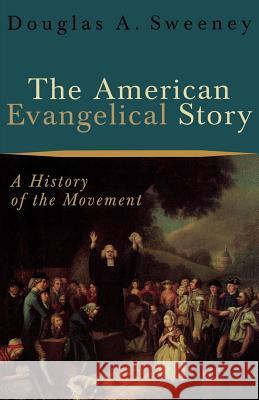 Douglas A. Sweeney

The American Evangelical Story

A History of the Movement

Kraina Książek